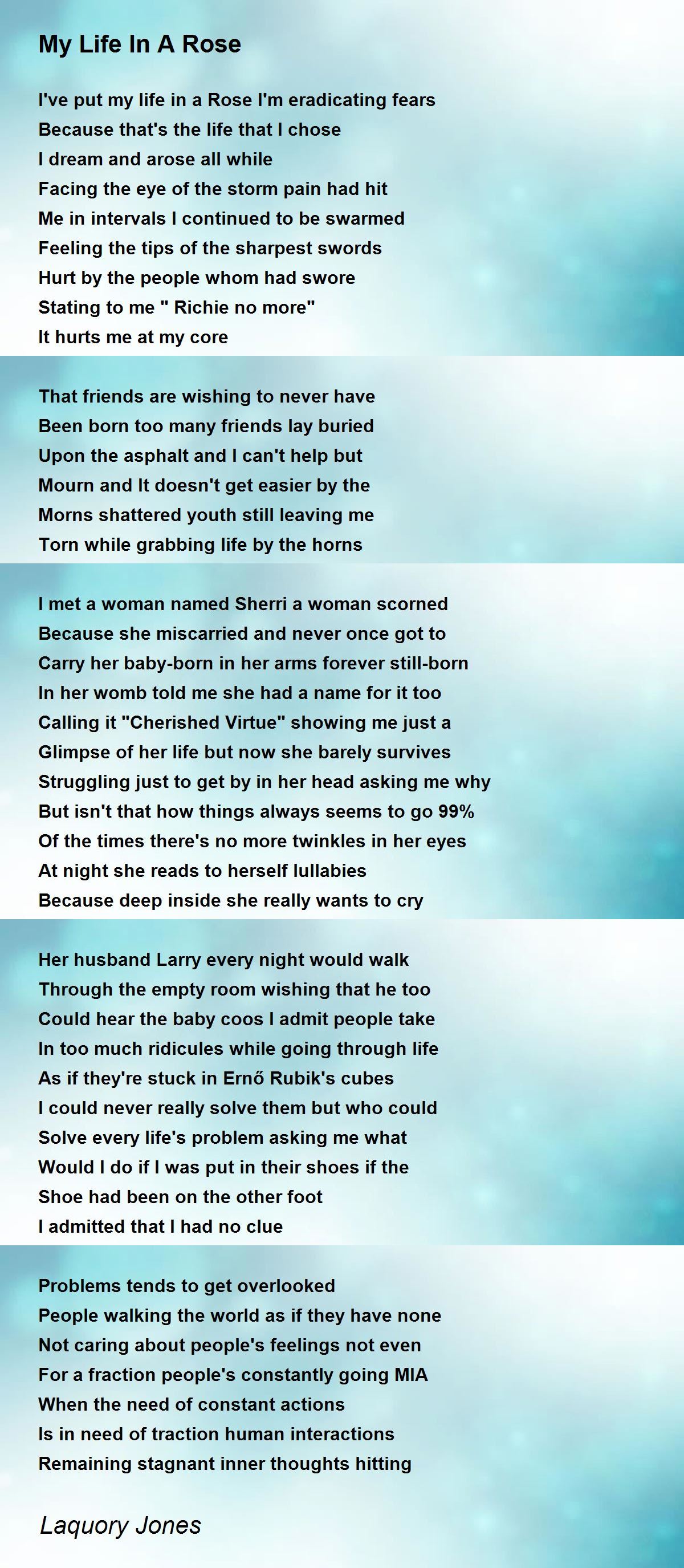 My Life In A Rose

I've put my life in a Rose I'm eradicating fears
Because that's the life that I chose
I dream and arose all while
Facing the eye of the storm pain had hit
Me in intervals I continued to be swarmed
Feeling the tips of the sharpest swords
Hurt by the people whom had swore
Stating to me " Richie no more"
It hurts me at my core

That friends are wishing to never have
Been born too many friends lay buried
Upon the asphalt and I can't help but
Mourn and It doesn't get easier by the
Morns shattered youth still leaving me
Torn while grabbing life by the horns

I met a woman named Sherri a woman scorned
Because she miscarried and never once got to
Carry her baby-born in her arms forever still-born
In her womb told me she had a name for it too
Calling it "Cherished Virtue" showing me just a
Glimpse of her life but now she barely survives
Struggling just to get by in her head asking me why
But isn't that how things always seems to go 99%
Of the times there's no more twinkles in her eyes
At night she reads to herself lullabies
Because deep inside she really wants to cry

Her husband Larry every night would walk
Through the empty room wishing that he too
Could hear the baby coos I admit people take
In too much ridicules while going through life
As if they're stuck in Ernő Rubik's cubes
I could never really solve them but who could
Solve every life's problem asking me what
Would I do if I was put in their shoes if the
Shoe had been on the other foot
I admitted that I had no clue

Problems tends to get overlooked
People walking the world as if they have none
Not caring about people's feelings not even
For a fraction people's constantly going MIA
When the need of constant actions
Is in need of traction human interactions
Remaining stagnant inner thoughts hitting

Laquory Jones